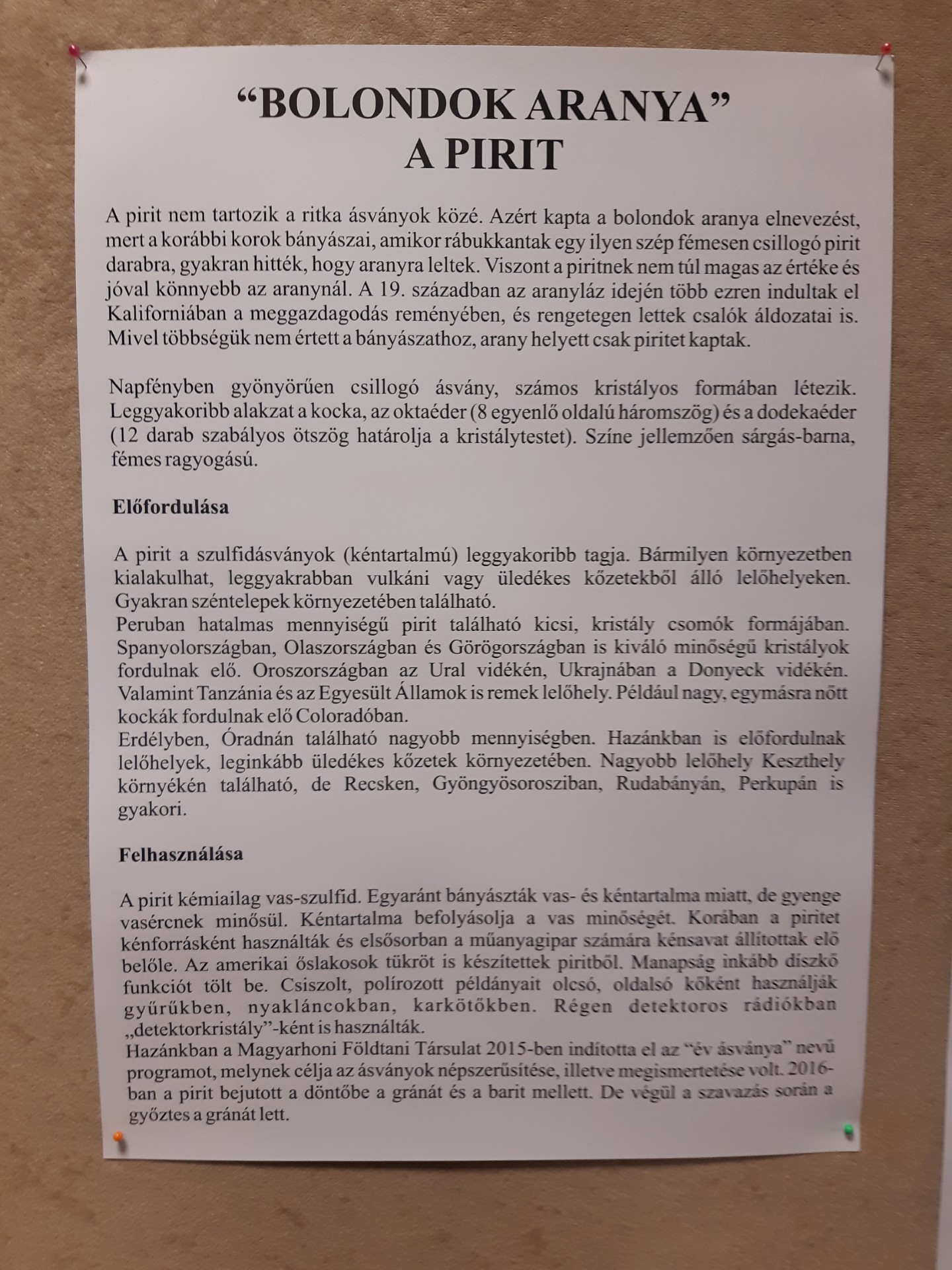 “BOLONDOK ARANYA”
A PIRIT

A pirit nem tartozik a ritka ásványok közé. Azért kapta a bolondok aranya elnevezést, mert a korábbi korok bányászai, amikor rábukkantak egy ilyen szép fémesen csillogó pirit darabra, gyakran hitték, hogy aranyra leltek. Viszont a piritnek nem túl magas az értéke és jóval könnyebb az aranynál. A 19. században az aranyláz idején több ezren indultak el Kaliforniában a meggazdagodás reményében, és rengetegen lettek csalók áldozatai is. Mivel többségük nem értett a bányászathoz, arany helyett csak piritet kaptak.

Napfényben gyönyörűen csillogó ásvány, számos kristályos formában létezik. Leggyakoribb alakzat a kocka, az oktaéder (8 egyenlő oldalú háromszög) és a dodekaéder (12 darab szabályos ötszög határolja a kristálytestet). Színe jellemzően sárgás-barna, fémes ragyogású.

Előfordulása

A pirit a szulfidásványok (kéntartalmú) leggyakoribb tagja. Bármilyen környezetben kialakulhat, leggyakrabban vulkáni vagy üledékes kőzetekből álló lelőhelyeken. Gyakran széntelepek környezetében található.
Peruban hatalmas mennyiségű pirit található kicsi, kristály csomók formájában. Spanyolországban, Olaszországban és Görögországban is kiváló minőségű kristályok fordulnak elő. Oroszországban az Ural vidékén, Ukrajnában a Donyeck vidékén. Valamint Tanzánia és az Egyesült Államok is remek lelőhely. Például nagy, egymásra nőtt kockák fordulnak elő Coloradóban.
Erdélyben, Óradnán található nagyobb mennyiségben. Hazánkban is előfordulnak lelőhelyek, leginkább üledékes kőzetek környezetében. Nagyobb lelőhely Keszthely környékén található, de Recsken, Gyöngyösorosziban, Rudabányán, Perkupán is gyakori.

Felhasználása

A pirit kémiailag vas-szulfid. Egyaránt bányászták vas- és kéntartalma miatt, de gyenge vasércnek minősül. Kéntartalma befolyásolja a vas minőségét. Korában a piritet kénforrásként használták és elsősorban a műanyagipar számára kénsavat állítottak elő belőle. Az amerikai őslakosok tükröt is készítettek piritből. Manapság inkább díszkő funkciót tölt be. Csiszolt, polírozott példányait olcsó, oldalsó kőként használják gyűrűkben, nyakláncokban, karkötőkben. Régen detektoros rádiókban „detektorkristály”-ként is használták.
Hazánkban a Magyarhoni Földtani Társulat 2015-ben indította el az “év ásványa” nevű programot, melynek célja az ásványok népszerűsítése, illetve megismertetése volt. 2016-ban a pirit bejutott a döntőbe a gránát és a barit mellett. De végül a szavazás során a győztes a gránát lett.